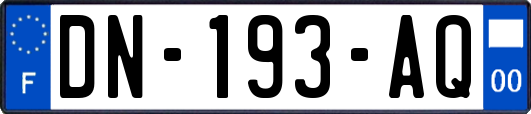 F

DN-193-AQ

00